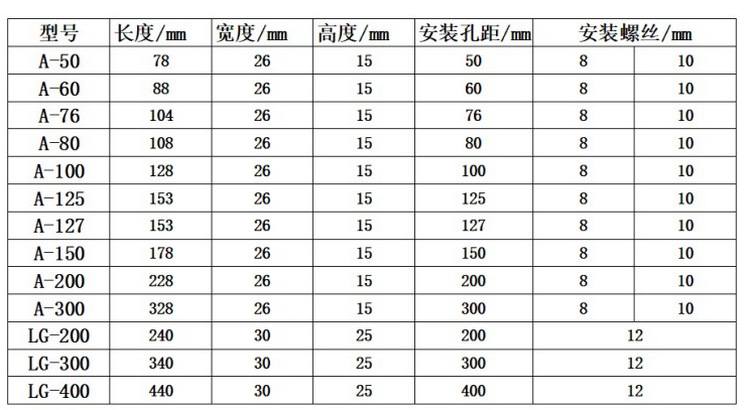 | 型号 | 长度/mm | 宽度/mm | 高度/mm | 安装孔距/mm | 安装螺丝/mm | |
|---|---|---|---|---|---|---|
| A-50 | 78 | 26 | 15 | 50 | 8 | 10 |
| A-60 | 88 | 26 | 15 | 60 | 8 | 10 |
| A-76 | 104 | 26 | 15 | 76 | 8 | 10 |
| A-80 | 108 | 26 | 15 | 80 | 8 | 10 |
| A-100 | 128 | 26 | 15 | 100 | 8 | 10 |
| A-125 | 153 | 26 | 15 | 125 | 8 | 10 |
| A-127 | 153 | 26 | 15 | 127 | 8 | 10 |
| A-150 | 178 | 26 | 15 | 150 | 8 | 10 |
| A-200 | 228 | 26 | 15 | 200 | 8 | 10 |
| A-300 | 328 | 26 | 15 | 300 | 8 | 10 |
| LG-200 | 240 | 30 | 25 | 200 | 12 | |
| LG-300 | 340 | 30 | 25 | 300 | 12 | |
| LG-400 | 440 | 30 | 25 | 400 | 12 | |